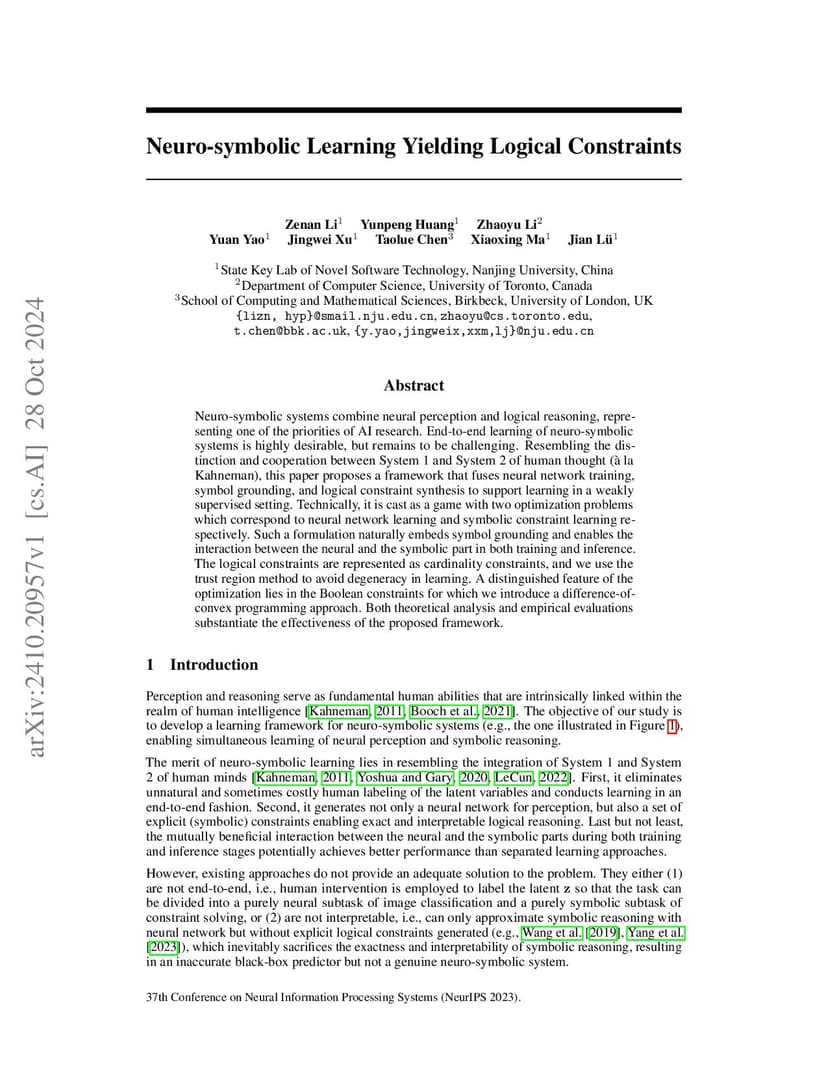 arXiv:2410.20957v1 [cs.AI] 28 Oct 2024

Neuro-symbolic Learning Yielding Logical Constraints

Zenan Li$^1$ Yunpeng Huang$^1$ Zhaoyu Li$^2$
Yuan Yao$^1$ Jingwei Xu$^1$ Taolue Chen$^3$ Xiaoxing Ma$^1$ Jian Lü$^1$

$^1$State Key Lab of Novel Software Technology, Nanjing University, China
$^2$Department of Computer Science, University of Toronto, Canada
$^3$School of Computing and Mathematical Sciences, Birkbeck, University of London, UK
{lizn, hyp}@smail.nju.edu.cn, zhaoyu@cs.toronto.edu,
t.chen@bbk.ac.uk, {y.yao,jingweix,xxm,lj}@nju.edu.cn

Abstract

Neuro-symbolic systems combine neural perception and logical reasoning, representing one of the priorities of AI research. End-to-end learning of neuro-symbolic systems is highly desirable, but remains to be challenging. Resembling the distinction and cooperation between System 1 and System 2 of human thought (à la Kahneman), this paper proposes a framework that fuses neural network training, symbol grounding, and logical constraint synthesis to support learning in a weakly supervised setting. Technically, it is cast as a game with two optimization problems which correspond to neural network learning and symbolic constraint learning respectively. Such a formulation naturally embeds symbol grounding and enables the interaction between the neural and the symbolic part in both training and inference. The logical constraints are represented as cardinality constraints, and we use the trust region method to avoid degeneracy in learning. A distinguished feature of the optimization lies in the Boolean constraints for which we introduce a difference-of-convex programming approach. Both theoretical analysis and empirical evaluations substantiate the effectiveness of the proposed framework.

1 Introduction

Perception and reasoning serve as fundamental human abilities that are intrinsically linked within the realm of human intelligence [Kahneman, 2011, Booch et al., 2021]. The objective of our study is to develop a learning framework for neuro-symbolic systems (e.g., the one illustrated in Figure 1), enabling simultaneous learning of neural perception and symbolic reasoning.

The merit of neuro-symbolic learning lies in resembling the integration of System 1 and System 2 of human minds [Kahneman, 2011, Yoshua and Gary, 2020, LeCun, 2022]. First, it eliminates unnatural and sometimes costly human labeling of the latent variables and conducts learning in an end-to-end fashion. Second, it generates not only a neural network for perception, but also a set of explicit (symbolic) constraints enabling exact and interpretable logical reasoning. Last but not least, the mutually beneficial interaction between the neural and the symbolic parts during both training and inference stages potentially achieves better performance than separated learning approaches.

However, existing approaches do not provide an adequate solution to the problem. They either (1) are not end-to-end, i.e., human intervention is employed to label the latent $\mathbf{z}$ so that the task can be divided into a purely neural subtask of image classification and a purely symbolic subtask of constraint solving, or (2) are not interpretable, i.e., can only approximate symbolic reasoning with neural network but without explicit logical constraints generated (e.g., Wang et al. [2019], Yang et al. [2023]), which inevitably sacrifices the exactness and interpretability of symbolic reasoning, resulting in an inaccurate black-box predictor but not a genuine neuro-symbolic system.

37th Conference on Neural Information Processing Systems (NeurIPS 2023).